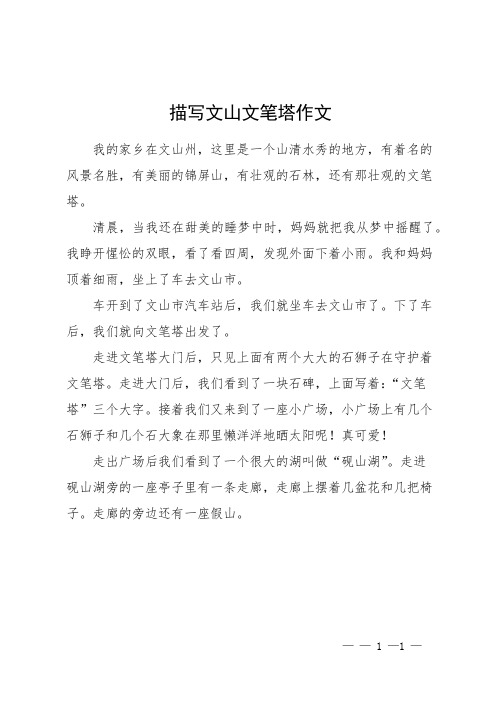 描写文山文笔塔作文

我的家乡在文山州，这里是一个山清水秀的地方，有着名的风景名胜，有美丽的锦屏山，有壮观的石林，还有那壮观的文笔塔。

清晨，当我还在甜美的睡梦中时，妈妈就把我从梦中摇醒了。我睁开惺忪的双眼，看了看四周，发现外面下着小雨。我和妈妈顶着细雨，坐上了车去文山市。

车开到了文山市汽车站后，我们就坐车去文山市了。下了车后，我们就向文笔塔出发了。

走进文笔塔大门后，只见上面有两个大大的石狮子在守护着文笔塔。走进大门后，我们看到了一块石碑，上面写着：“文笔塔”三个大字。接着我们又来到了一座小广场，小广场上有几个石狮子和几个石大象在那里懒洋洋地晒太阳呢！真可爱！

走出广场后我们看到了一个很大的湖叫做“砚山湖”。走进砚山湖旁的一座亭子里有一条走廊，走廊上摆着几盆花和几把椅子。走廊的旁边还有一座假山。

— — 1 —1 —